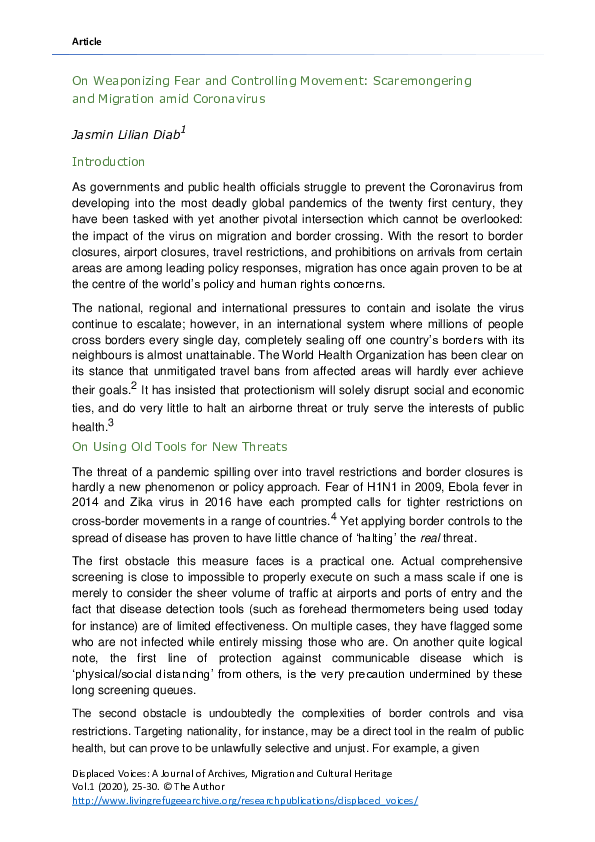 Article

On Weaponizing Fear and Controlling Movement: Scaremongering and Migration amid Coronavirus

Jasmin Lilian Diab$^1$

Introduction

As governments and public health officials struggle to prevent the Coronavirus from developing into the most deadly global pandemics of the twenty first century, they have been tasked with yet another pivotal intersection which cannot be overlooked: the impact of the virus on migration and border crossing. With the resort to border closures, airport closures, travel restrictions, and prohibitions on arrivals from certain areas are among leading policy responses, migration has once again proven to be at the centre of the world's policy and human rights concerns.

The national, regional and international pressures to contain and isolate the virus continue to escalate; however, in an international system where millions of people cross borders every single day, completely sealing off one country's borders with its neighbours is almost unattainable. The World Health Organization has been clear on its stance that unmitigated travel bans from affected areas will hardly ever achieve their goals.$^2$ It has insisted that protectionism will solely disrupt social and economic ties, and do very little to halt an airborne threat or truly serve the interests of public health.$^3$

On Using Old Tools for New Threats

The threat of a pandemic spilling over into travel restrictions and border closures is hardly a new phenomenon or policy approach. Fear of H1N1 in 2009, Ebola fever in 2014 and Zika virus in 2016 have each prompted calls for tighter restrictions on cross-border movements in a range of countries.$^4$ Yet applying border controls to the spread of disease has proven to have little chance of 'halting' the real threat.

The first obstacle this measure faces is a practical one. Actual comprehensive screening is close to impossible to properly execute on such a mass scale if one is merely to consider the sheer volume of traffic at airports and ports of entry and the fact that disease detection tools (such as forehead thermometers being used today for instance) are of limited effectiveness. On multiple cases, they have flagged some who are not infected while entirely missing those who are. On another quite logical note, the first line of protection against communicable disease which is 'physical/social distancing' from others, is the very precaution undermined by these long screening queues.

The second obstacle is undoubtedly the complexities of border controls and visa restrictions. Targeting nationality, for instance, may be a direct tool in the realm of public health, but can prove to be unlawfully selective and unjust. For example, a given

Displaced Voices: A Journal of Archives, Migration and Cultural Heritage
Vol.1 (2020), 25-30. © The Author
http://www.livingrefugeearchive.org/researchpublications/displaced_voices/